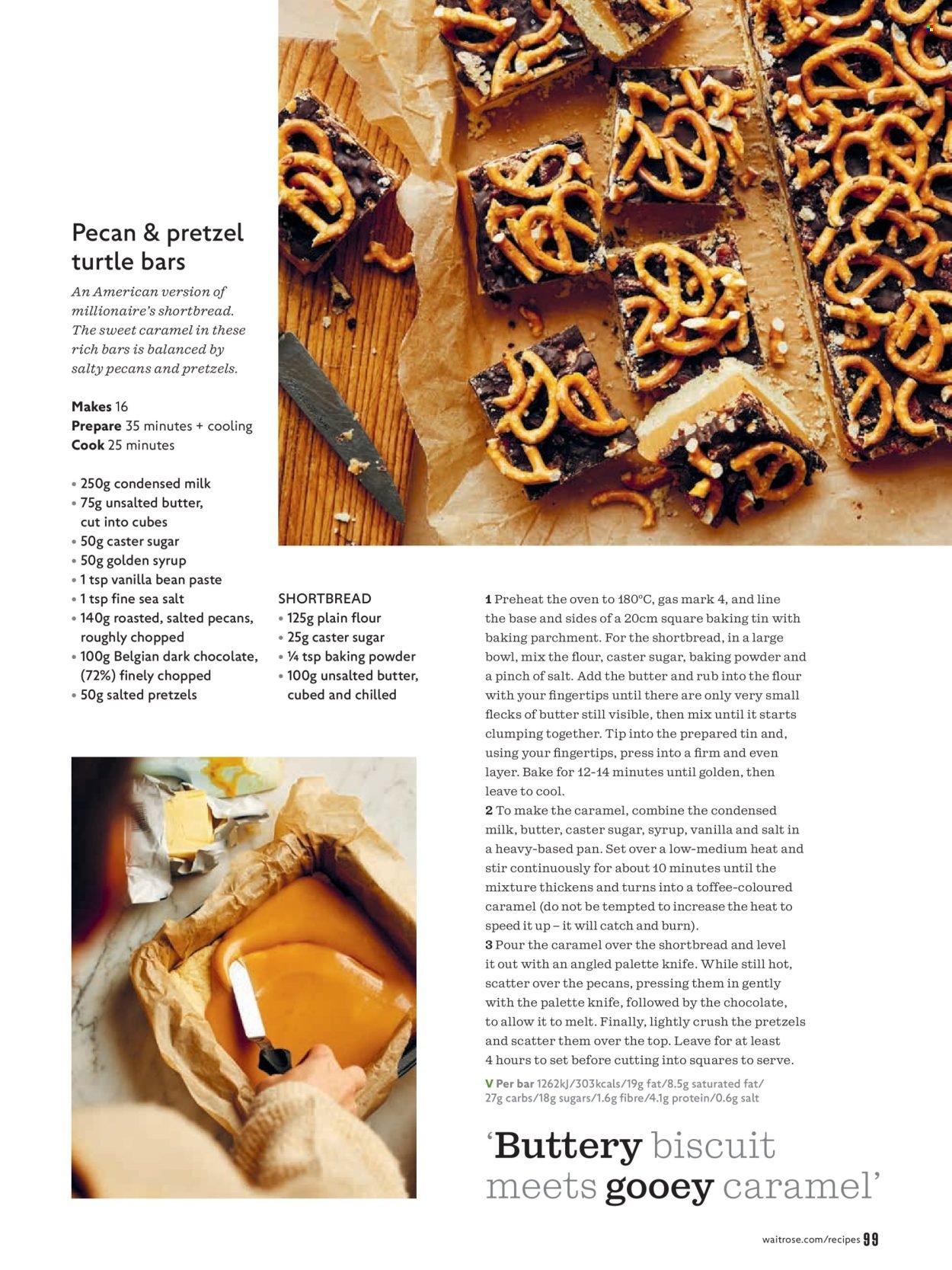 Pecan & pretzel turtle bars

An American version of millionaire's shortbread. The sweet caramel in these rich bars is balanced by salty pecans and pretzels.

Makes 16
Prepare 35 minutes + cooling
Cook 25 minutes

• 250g condensed milk
• 75g unsalted butter, cut into cubes
• 50g caster sugar
• 50g golden syrup
• 1 tsp vanilla bean paste
• 1 tsp fine sea salt
• 140g roasted, salted pecans, roughly chopped
• 100g Belgian dark chocolate, (72%) finely chopped
• 50g salted pretzels

SHORTBREAD
• 125g plain flour
• 25g caster sugar
• ¼ tsp baking powder
• 100g unsalted butter, cubed and chilled

1 Preheat the oven to 180°C, gas mark 4, and line the base and sides of a 20cm square baking tin with baking parchment. For the shortbread, in a large bowl, mix the flour, caster sugar, baking powder and a pinch of salt. Add the butter and rub into the flour with your fingertips until there are only very small flecks of butter still visible, then mix until it starts clumping together. Tip into the prepared tin and, using your fingertips, press into a firm and even layer. Bake for 12-14 minutes until golden, then leave to cool.
2 To make the caramel, combine the condensed milk, butter, caster sugar, syrup, vanilla and salt in a heavy-based pan. Set over a low-medium heat and stir continuously for about 10 minutes until the mixture thickens and turns into a toffee-coloured caramel (do not be tempted to increase the heat to speed it up – it will catch and burn).
3 Pour the caramel over the shortbread and level it out with an angled palette knife. While still hot, scatter over the pecans, pressing them in gently with the palette knife, followed by the chocolate, to allow it to melt. Finally, lightly crush the pretzels and scatter them over the top. Leave for at least 4 hours to set before cutting into squares to serve.

V Per bar 1262kJ/303kcals/19g fat/8.5g saturated fat/ 27g carbs/18g sugars/1.6g fibre/4.1g protein/0.6g salt

'Buttery biscuit meets gooey caramel'

waitrose.com/recipes 99